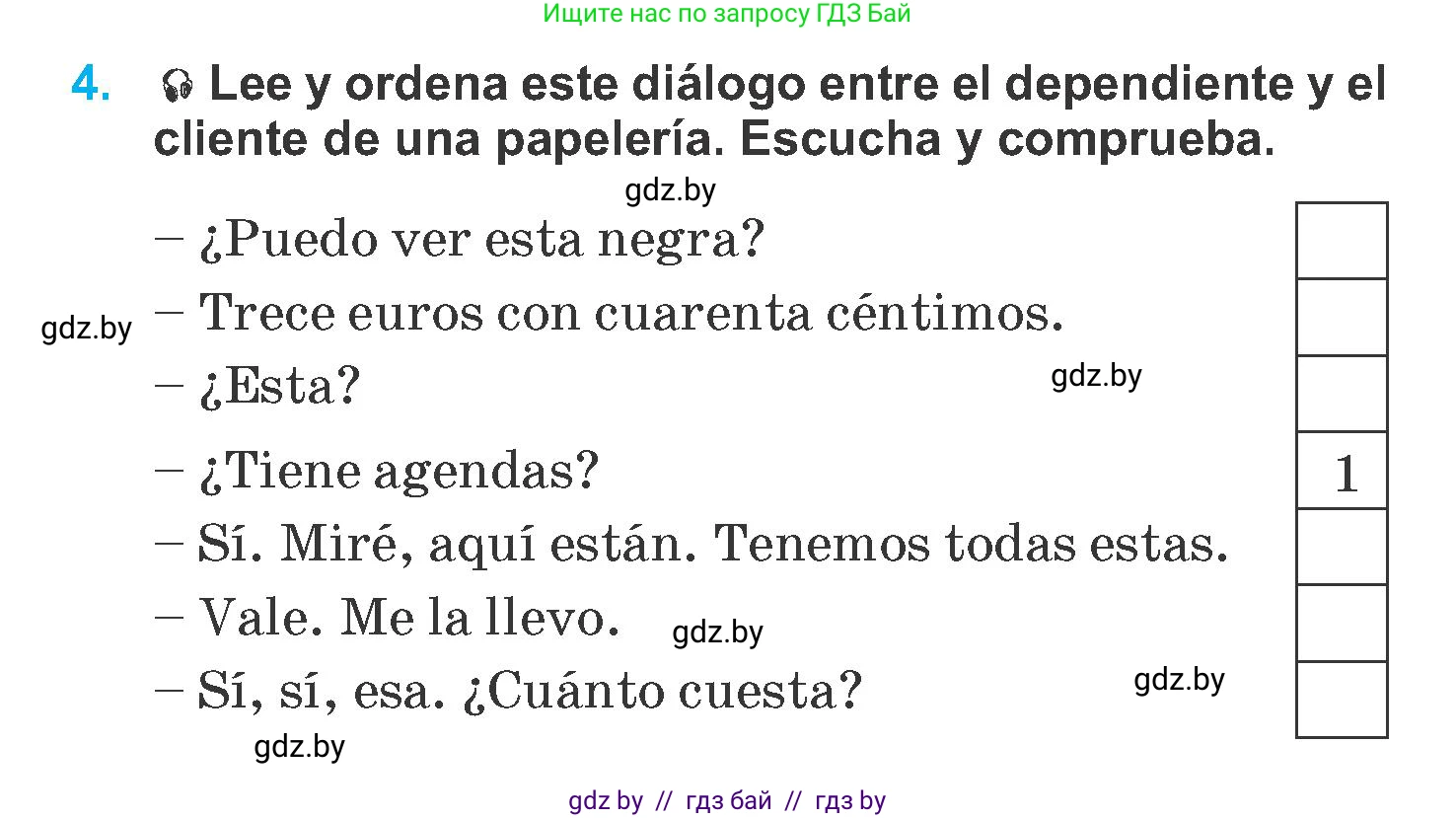 Ищите нас по запросу ГДЗ Бай

4. Lee y ordena este diálogo entre el dependiente y el cliente de una papelería. Escucha y comprueba.

gdz.by

– ¿Puedo ver esta negra?

gdz.by – Trece euros con cuarenta céntimos.

– ¿Esta? gdz.by

– ¿Tiene agendas? 1

– Sí. Miré, aquí están. Tenemos todas estas.

– Vale. Me la llevo. gdz.by

– Sí, sí, esa. ¿Cuánto cuesta? gdz.by

gdz.by

gdz by // гдз бай // гдз by